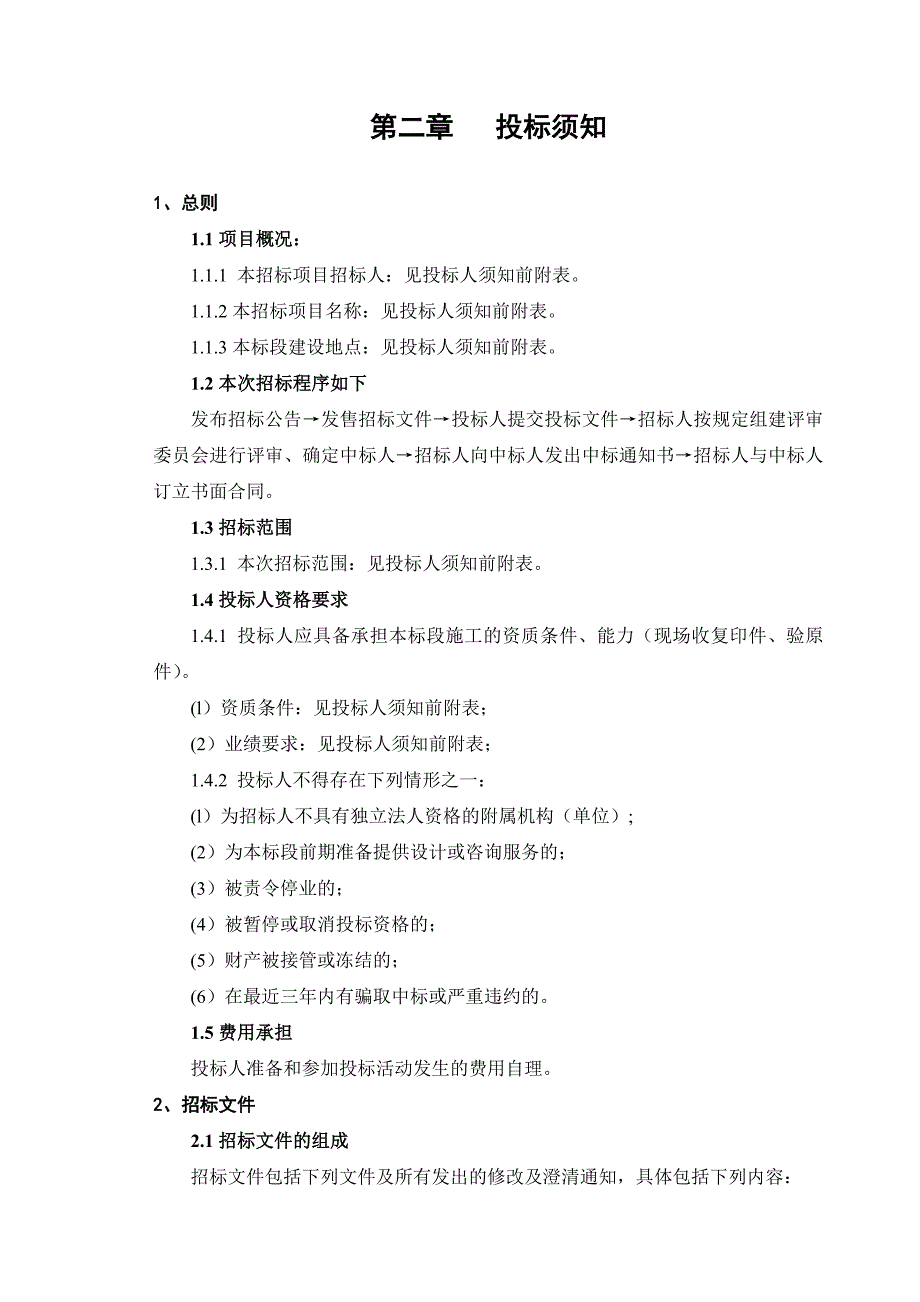 第二章　　投标须知

1、总则

1.1 项目概况：

1.1.1 本招标项目招标人：见投标人须知前附表。

1.1.2 本招标项目名称：见投标人须知前附表。

1.1.3 本标段建设地点：见投标人须知前附表。

1.2 本次招标程序如下

发布招标公告→发售招标文件→投标人提交投标文件→招标人按规定组建评审委员会进行评审、确定中标人→招标人向中标人发出中标通知书→招标人与中标人订立书面合同。

1.3 招标范围

1.3.1 本次招标范围：见投标人须知前附表。

1.4 投标人资格要求

1.4.1 投标人应具备承担本标段施工的资质条件、能力（现场收复印件、验原件）。

(1）资质条件：见投标人须知前附表；

(2）业绩要求：见投标人须知前附表；

1.4.2 投标人不得存在下列情形之一：

(1）为招标人不具有独立法人资格的附属机构（单位）；

(2）为本标段前期准备提供设计或咨询服务的；

(3）被责令停业的；

(4）被暂停或取消投标资格的；

(5）财产被接管或冻结的；

(6）在最近三年内有骗取中标或严重违约的。

1.5 费用承担

投标人准备和参加投标活动发生的费用自理。

2、招标文件

2.1 招标文件的组成

招标文件包括下列文件及所有发出的修改及澄清通知，具体包括下列内容：